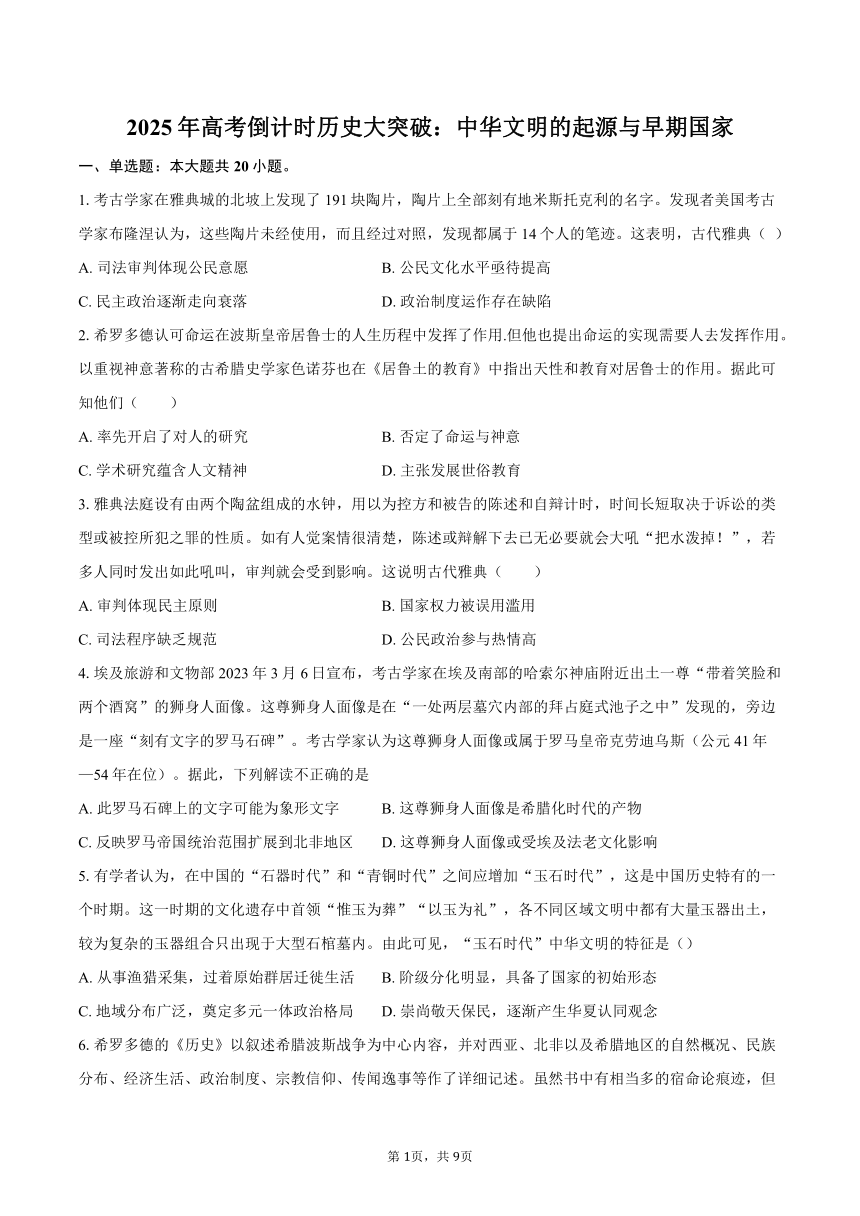 2025年高考倒计时历史大突破：中华文明的起源与早期国家

一、单选题：本大题共20小题。

1. 考古学家在雅典城的北坡上发现了191块陶片，陶片上全部刻有地米斯托克利的名字。发现者美国考古学家布隆涅认为，这些陶片未经使用，而且经过对照，发现都属于14个人的笔迹。这表明，古代雅典（ ）

A. 司法审判体现公民意愿
B. 公民文化水平亟待提高
C. 民主政治逐渐走向衰落
D. 政治制度运作存在缺陷

2. 希罗多德认可命运在波斯皇帝居鲁士的人生历程中发挥了作用.但他也提出命运的实现需要人去发挥作用。以重视神意著称的古希腊史学家色诺芬也在《居鲁士的教育》中指出天性和教育对居鲁士的作用。据此可知他们（　　）

A. 率先开启了对人的研究
B. 否定了命运与神意
C. 学术研究蕴含人文精神
D. 主张发展世俗教育

3. 雅典法庭设有由两个陶盆组成的水钟，用以为控方和被告的陈述和自辩计时，时间长短取决于诉讼的类型或被控所犯之罪的性质。如有人觉案情很清楚，陈述或辩解下去已无必要就会大吼“把水泼掉！”，若多人同时发出如此吼叫，审判就会受到影响。这说明古代雅典（　　）

A. 审判体现民主原则
B. 国家权力被误用滥用
C. 司法程序缺乏规范
D. 公民政治参与热情高

4. 埃及旅游和文物部2023年3月6日宣布，考古学家在埃及南部的哈索尔神庙附近出土一尊“带着笑脸和两个酒窝”的狮身人面像。这尊狮身人面像是在“一处两层墓穴内部的拜占庭式池子之中”发现的，旁边是一座“刻有文字的罗马石碑”。考古学家认为这尊狮身人面像或属于罗马皇帝克劳迪乌斯（公元41年—54年在位）。据此，下列解读不正确的是

A. 此罗马石碑上的文字可能为象形文字
B. 这尊狮身人面像是希腊化时代的产物
C. 反映罗马帝国统治范围扩展到北非地区
D. 这尊狮身人面像或受埃及法老文化影响

5. 有学者认为，在中国的“石器时代”和“青铜时代”之间应增加“玉石时代”，这是中国历史特有的一个时期。这一时期的文化遗存中首领“惟玉为葬”“以玉为礼”，各不同区域文明中都有大量玉器出土，较为复杂的玉器组合只出现于大型石棺墓内。由此可见，“玉石时代”中华文明的特征是（）

A. 从事渔猎采集，过着原始群居迁徙生活
B. 阶级分化明显，具备了国家的初始形态
C. 地域分布广泛，奠定多元一体政治格局
D. 崇尚敬天保民，逐渐产生华夏认同观念

6. 希罗多德的《历史》以叙述希腊波斯战争为中心内容，并对西亚、北非以及希腊地区的自然概况、民族分布、经济生活、政治制度、宗教信仰、传闻逸事等作了详细记述。虽然书中有相当多的宿命论痕迹，但

第1页，共9页